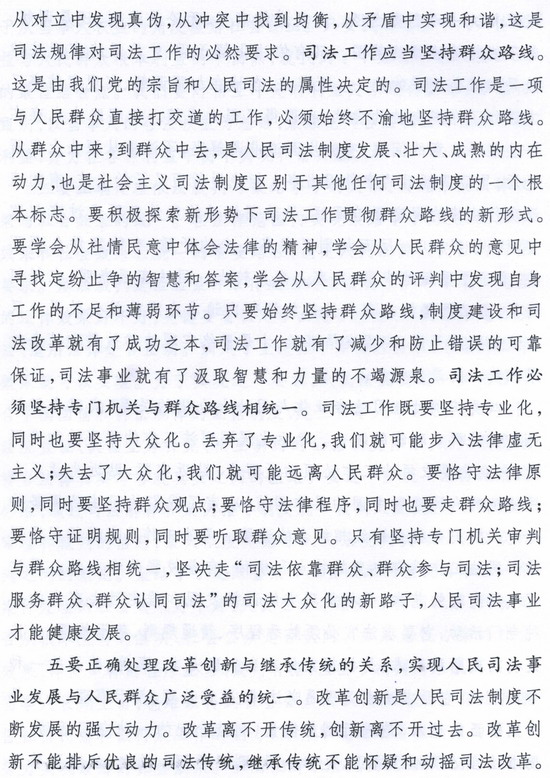 从对立中发现真伪，从冲突中找到均衡，从矛盾中实现和谐，这是司法规律对司法工作的必然要求。司法工作应当坚持群众路线。这是由我们党的宗旨和人民司法的属性决定的。司法工作是一项与人民群众直接打交道的工作，必须始终不渝地坚持群众路线。从群众中来，到群众中去，是人民司法制度发展、壮大、成熟的内在动力，也是社会主义司法制度区别于其他任何司法制度的一个根本标志。要积极探索新形势下司法工作贯彻群众路线的新形式。要学会从社情民意中体会法律的精神，学会从人民群众的意见中寻找定纷止争的智慧和答案，学会从人民群众的评判中发现自身工作的不足和薄弱环节。只要始终坚持群众路线，制度建设和司法改革就有了成功之本，司法工作就有了减少和防止错误的可靠保证，司法事业就有了汲取智慧和力量的不竭源泉。司法工作必须坚持专门机关与群众路线相统一。司法工作既要坚持专业化，同时也要坚持大众化。丢弃了专业化，我们就可能步入法律虚无主义；失去了大众化，我们就可能远离人民群众。要恪守法律原则，同时要坚持群众观点；要恪守法律程序，同时也要走群众路线；要恪守证明规则，同时要听取群众意见。只有坚持专门机关审判与群众路线相统一，坚决走“司法依靠群众、群众参与司法；司法服务群众、群众认同司法”的司法大众化的新路子，人民司法事业才能健康发展。

五要正确处理改革创新与继承传统的关系，实现人民司法事业发展与人民群众广泛受益的统一。改革创新是人民司法制度不断发展的强大动力。改革离不开传统，创新离不开过去。改革创新不能排斥优良的司法传统，继承传统不能怀疑和动摇司法改革。